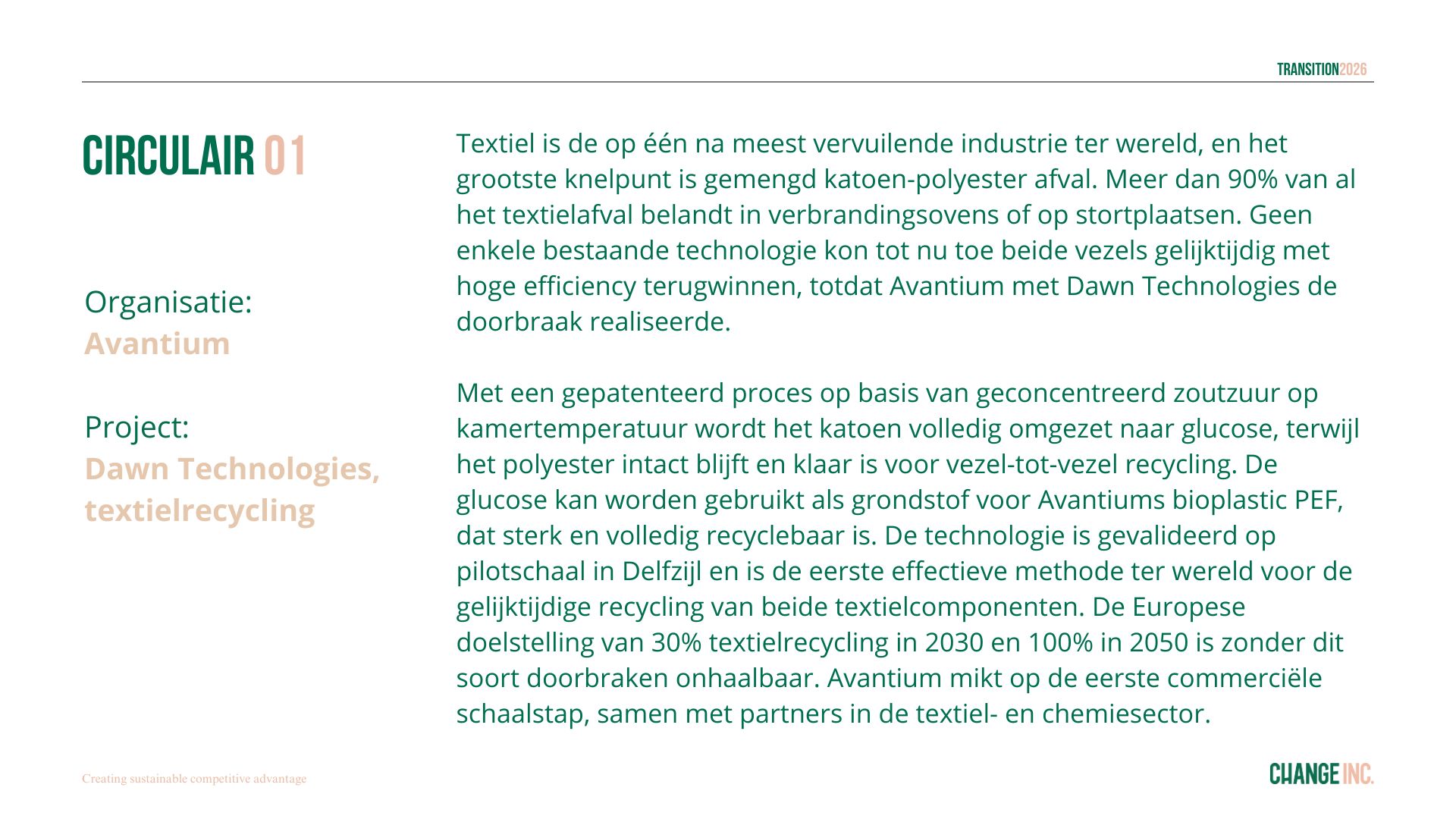 TRANSITION2026

CIRCULAIR 01

Organisatie:
Avantium

Project:
Dawn Technologies, textielrecycling

Textiel is de op één na meest vervuilende industrie ter wereld, en het grootste knelpunt is gemengd katoen-polyester afval. Meer dan 90% van al het textielafval belandt in verbrandingsovens of op stortplaatsen. Geen enkele bestaande technologie kon tot nu toe beide vezels gelijktijdig met hoge efficiency terugwinnen, totdat Avantium met Dawn Technologies de doorbraak realiseerde.

Met een gepatenteerd proces op basis van geconcentreerd zoutzuur op kamertemperatuur wordt het katoen volledig omgezet naar glucose, terwijl het polyester intact blijft en klaar is voor vezel-tot-vezel recycling. De glucose kan worden gebruikt als grondstof voor Avantiums bioplastic PEF, dat sterk en volledig recyclebaar is. De technologie is gevalideerd op pilotschaal in Delfzijl en is de eerste effectieve methode ter wereld voor de gelijktijdige recycling van beide textielcomponenten. De Europese doelstelling van 30% textielrecycling in 2030 en 100% in 2050 is zonder dit soort doorbraken onhaalbaar. Avantium mikt op de eerste commerciële schaalstap, samen met partners in de textiel- en chemiesector.

Creating sustainable competitive advantage

CHANGE INC.